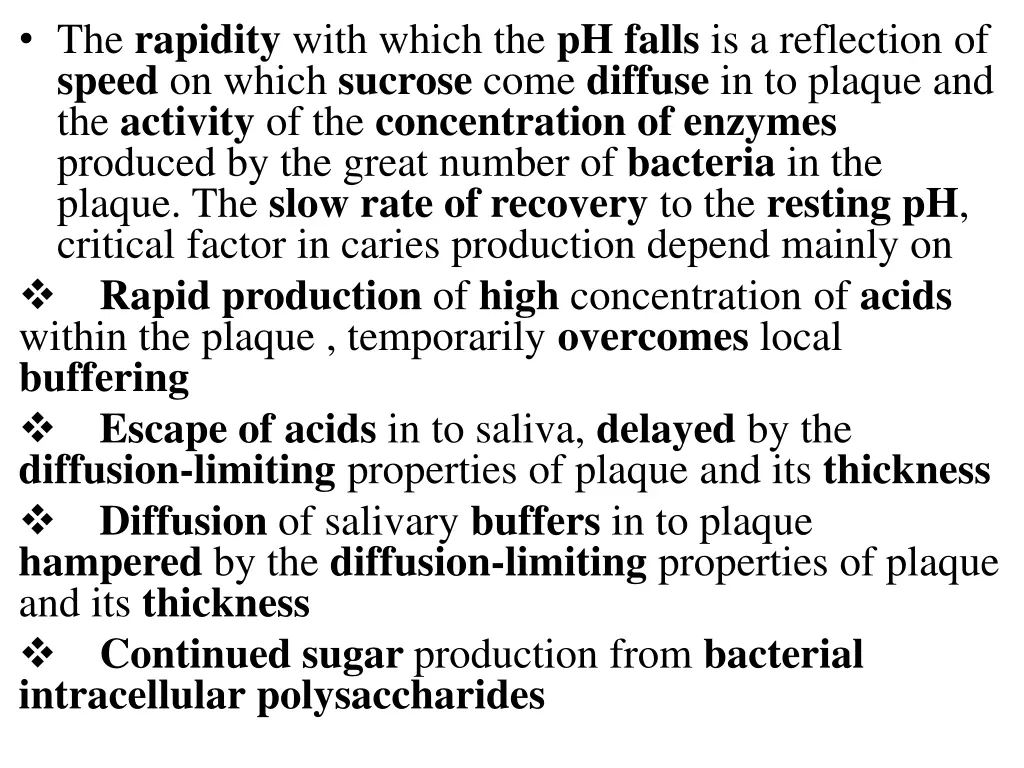 • The rapidity with which the pH falls is a reflection of speed on which sucrose come diffuse in to plaque and the activity of the concentration of enzymes produced by the great number of bacteria in the plaque. The slow rate of recovery to the resting pH, critical factor in caries production depend mainly on

❖ Rapid production of high concentration of acids within the plaque , temporarily overcomes local buffering

❖ Escape of acids in to saliva, delayed by the diffusion-limiting properties of plaque and its thickness

❖ Diffusion of salivary buffers in to plaque hampered by the diffusion-limiting properties of plaque and its thickness

❖ Continued sugar production from bacterial intracellular polysaccharides